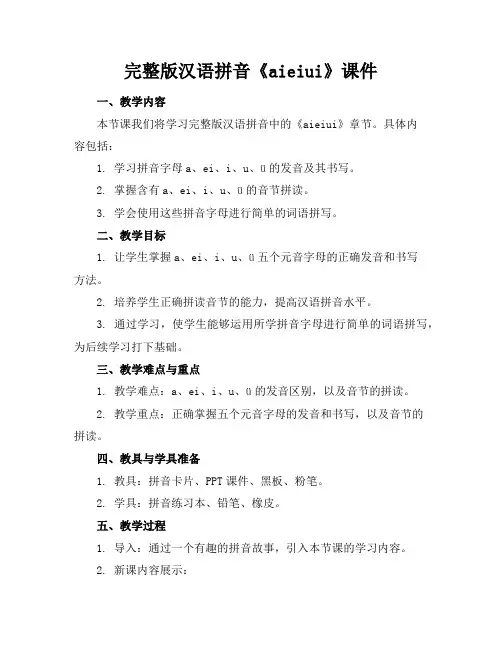 完整版汉语拼音《aieiui》课件

一、教学内容

本节课我们将学习完整版汉语拼音中的《aieiui》章节。具体内容包括：

1. 学习拼音字母 a、ei、i、u、ü 的发音及其书写。

2. 掌握含有 a、ei、i、u、ü 的音节拼读。

3. 学会使用这些拼音字母进行简单的词语拼写。

二、教学目标

1. 让学生掌握 a、ei、i、u、ü 五个元音字母的正确发音和书写方法。

2. 培养学生正确拼读音节的能力，提高汉语拼音水平。

3. 通过学习，使学生能够运用所学拼音字母进行简单的词语拼写，为后续学习打下基础。

三、教学难点与重点

1. 教学难点：a、ei、i、u、ü 的发音区别，以及音节的拼读。

2. 教学重点：正确掌握五个元音字母的发音和书写，以及音节的拼读。

四、教具与学具准备

1. 教具：拼音卡片、PPT 课件、黑板、粉笔。

2. 学具：拼音练习本、铅笔、橡皮。

五、教学过程

1. 导入：通过一个有趣的拼音故事，引入本节课的学习内容。

2. 新课内容展示：